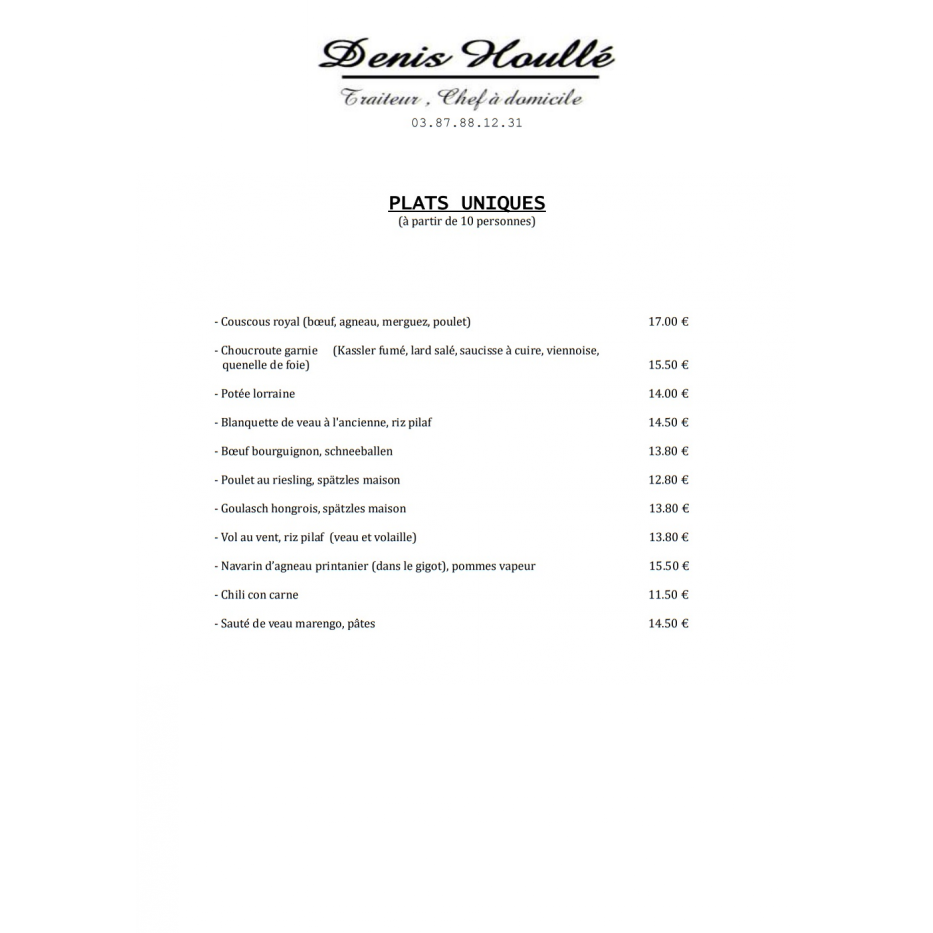 Denis Houllé

Traiteur , Chef à domicile
03.87.88.12.31

PLATS UNIQUES
(à partir de 10 personnes)

- Couscous royal (bœuf, agneau, merguez, poulet) 17.00 €

- Choucroute garnie (Kassler fumé, lard salé, saucisse à cuire, viennoise, quenelle de foie) 15.50 €

- Potée lorraine 14.00 €

- Blanquette de veau à l'ancienne, riz pilaf 14.50 €

- Bœuf bourguignon, schneeballen 13.80 €

- Poulet au riesling, spätzles maison 12.80 €

- Goulasch hongrois, spätzles maison 13.80 €

- Vol au vent, riz pilaf (veau et volaille) 13.80 €

- Navarin d'agneau printanier (dans le gigot), pommes vapeur 15.50 €

- Chili con carne 11.50 €

- Sauté de veau marengo, pâtes 14.50 €